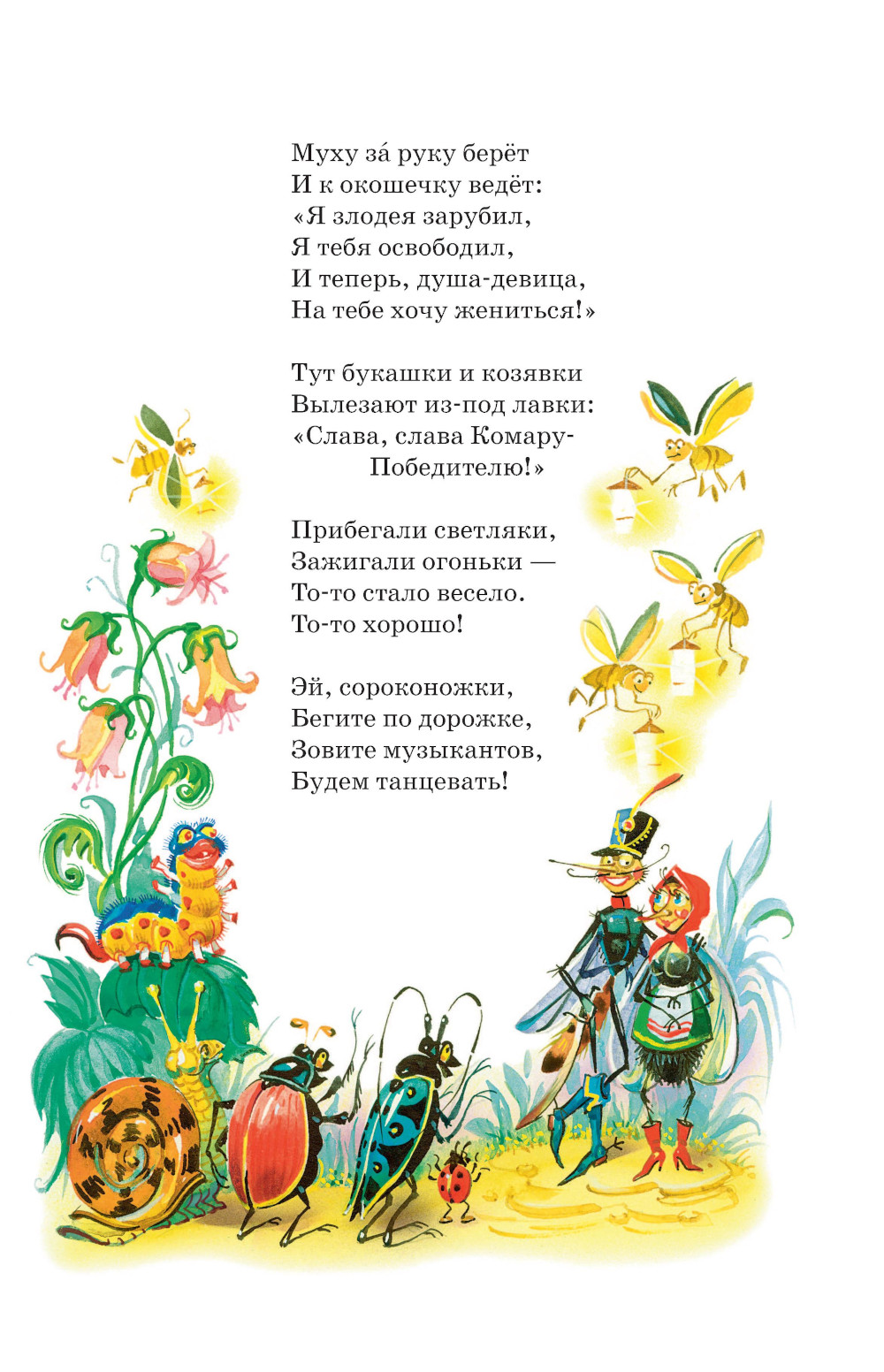 Муху за́ руку берёт
И к окошечку ведёт:
«Я злодея зарубил,
Я тебя освободил,
И теперь, душа-девица,
На тебе хочу жениться!»

Тут букашки и козявки
Вылезают из-под лавки:
«Слава, слава Комару-
Победителю!»

Прибегали светляки,
Зажигали огоньки —
То-то стало весело.
То-то хорошо!

Эй, сороконожки,
Бегите по дорожке,
Зовите музыкантов,
Будем танцевать!